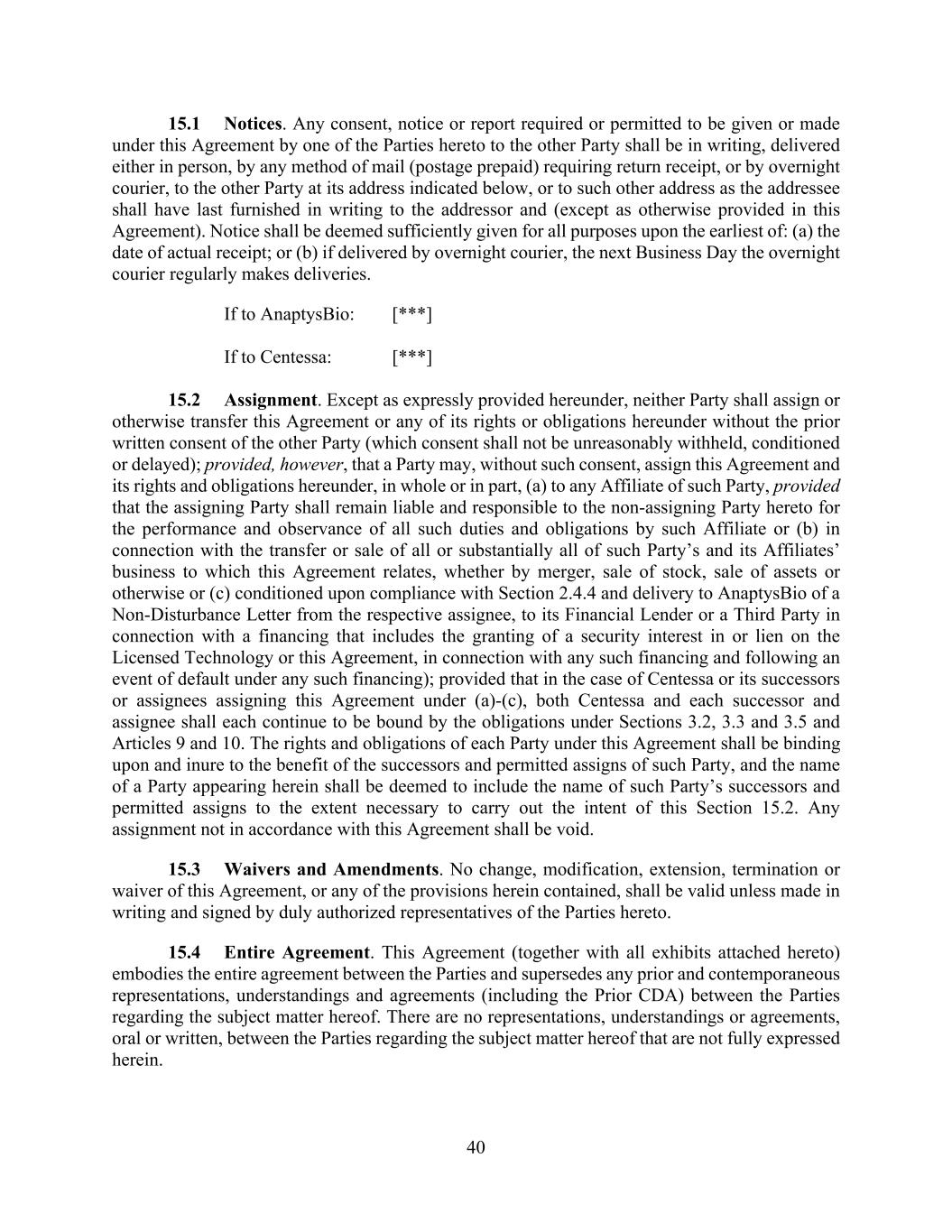 15.1 Notices. Any consent, notice or report required or permitted to be given or made under this Agreement by one of the Parties hereto to the other Party shall be in writing, delivered either in person, by any method of mail (postage prepaid) requiring return receipt, or by overnight courier, to the other Party at its address indicated below, or to such other address as the addressee shall have last furnished in writing to the addressor and (except as otherwise provided in this Agreement). Notice shall be deemed sufficiently given for all purposes upon the earliest of: (a) the date of actual receipt; or (b) if delivered by overnight courier, the next Business Day the overnight courier regularly makes deliveries.

If to AnaptysBio: [***]

If to Centessa: [***]

15.2 Assignment. Except as expressly provided hereunder, neither Party shall assign or otherwise transfer this Agreement or any of its rights or obligations hereunder without the prior written consent of the other Party (which consent shall not be unreasonably withheld, conditioned or delayed); provided, however, that a Party may, without such consent, assign this Agreement and its rights and obligations hereunder, in whole or in part, (a) to any Affiliate of such Party, provided that the assigning Party shall remain liable and responsible to the non-assigning Party hereto for the performance and observance of all such duties and obligations by such Affiliate or (b) in connection with the transfer or sale of all or substantially all of such Party's and its Affiliates' business to which this Agreement relates, whether by merger, sale of stock, sale of assets or otherwise or (c) conditioned upon compliance with Section 2.4.4 and delivery to AnaptysBio of a Non-Disturbance Letter from the respective assignee, to its Financial Lender or a Third Party in connection with a financing that includes the granting of a security interest in or lien on the Licensed Technology or this Agreement, in connection with any such financing and following an event of default under any such financing); provided that in the case of Centessa or its successors or assignees assigning this Agreement under (a)-(c), both Centessa and each successor and assignee shall each continue to be bound by the obligations under Sections 3.2, 3.3 and 3.5 and Articles 9 and 10. The rights and obligations of each Party under this Agreement shall be binding upon and inure to the benefit of the successors and permitted assigns of such Party, and the name of a Party appearing herein shall be deemed to include the name of such Party's successors and permitted assigns to the extent necessary to carry out the intent of this Section 15.2. Any assignment not in accordance with this Agreement shall be void.

15.3 Waivers and Amendments. No change, modification, extension, termination or waiver of this Agreement, or any of the provisions herein contained, shall be valid unless made in writing and signed by duly authorized representatives of the Parties hereto.

15.4 Entire Agreement. This Agreement (together with all exhibits attached hereto) embodies the entire agreement between the Parties and supersedes any prior and contemporaneous representations, understandings and agreements (including the Prior CDA) between the Parties regarding the subject matter hereof. There are no representations, understandings or agreements, oral or written, between the Parties regarding the subject matter hereof that are not fully expressed herein.

40